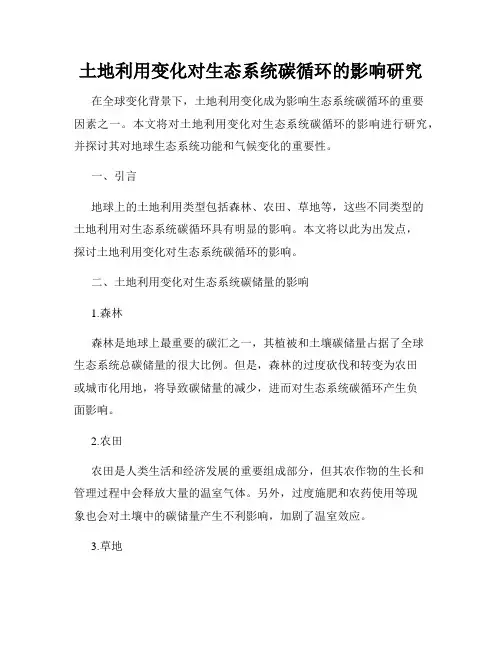 土地利用变化对生态系统碳循环的影响研究

在全球变化背景下，土地利用变化成为影响生态系统碳循环的重要因素之一。本文将对土地利用变化对生态系统碳循环的影响进行研究，并探讨其对地球生态系统功能和气候变化的重要性。

一、引言

地球上的土地利用类型包括森林、农田、草地等，这些不同类型的土地利用对生态系统碳循环具有明显的影响。本文将以此为出发点，探讨土地利用变化对生态系统碳循环的影响。

二、土地利用变化对生态系统碳储量的影响

1.森林

森林是地球上最重要的碳汇之一，其植被和土壤碳储量占据了全球生态系统总碳储量的很大比例。但是，森林的过度砍伐和转变为农田或城市化用地，将导致碳储量的减少，进而对生态系统碳循环产生负面影响。

2.农田

农田是人类生活和经济发展的重要组成部分，但其农作物的生长和管理过程中会释放大量的温室气体。另外，过度施肥和农药使用等现象也会对土壤中的碳储量产生不利影响，加剧了温室效应。

3.草地